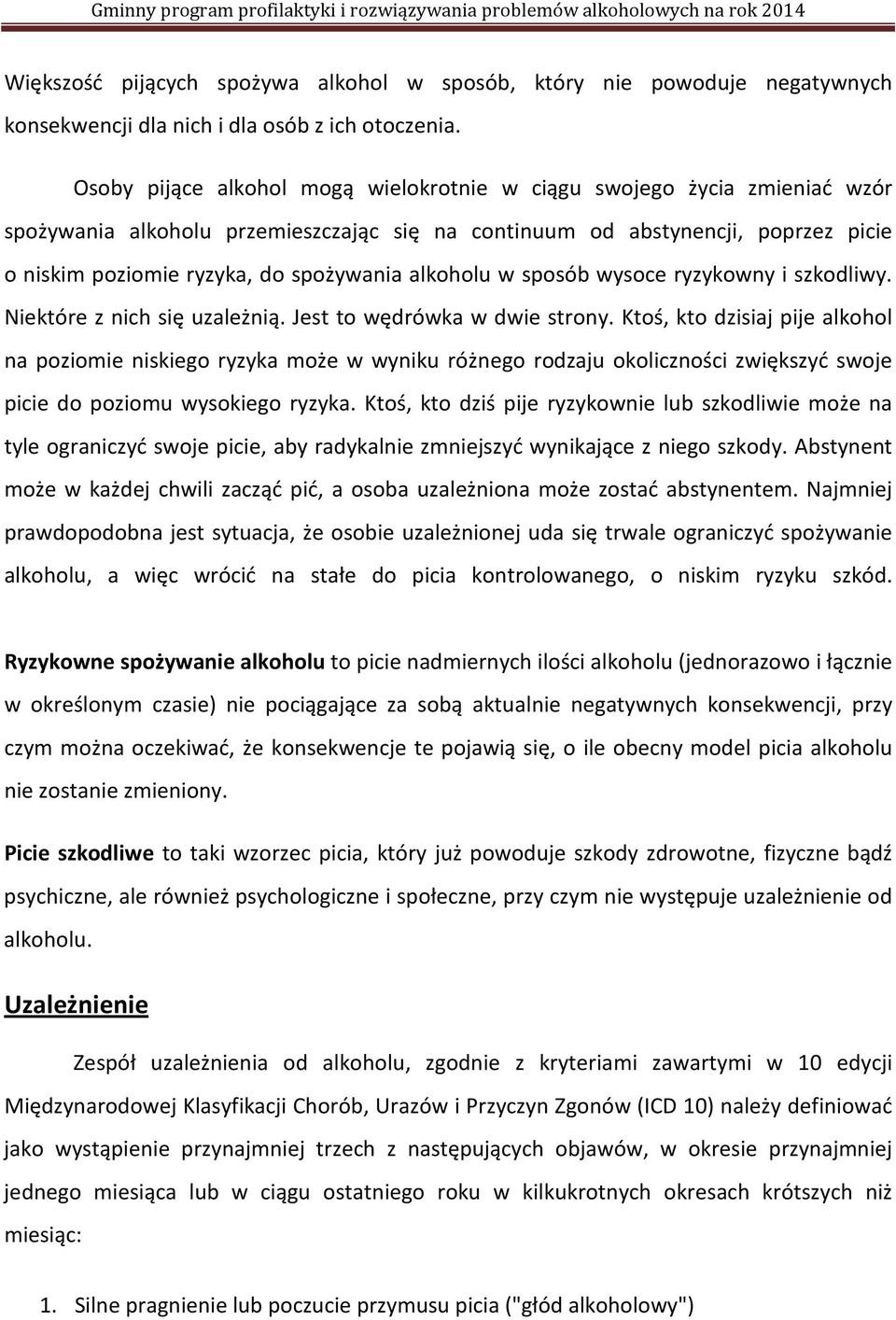 Gminny program profilaktyki i rozwiązywania problemów alkoholowych na rok 2014

Większość pijących spożywa alkohol w sposób, który nie powoduje negatywnych konsekwencji dla nich i dla osób z ich otoczenia.

Osoby pijące alkohol mogą wielokrotnie w ciągu swojego życia zmieniać wzór spożywania alkoholu przemieszczając się na continuum od abstynencji, poprzez picie o niskim poziomie ryzyka, do spożywania alkoholu w sposób wysoce ryzykowny i szkodliwy. Niektóre z nich się uzależnią. Jest to wędrówka w dwie strony. Ktoś, kto dzisiaj pije alkohol na poziomie niskiego ryzyka może w wyniku różnego rodzaju okoliczności zwiększyć swoje picie do poziomu wysokiego ryzyka. Ktoś, kto dziś pije ryzykownie lub szkodliwie może na tyle ograniczyć swoje picie, aby radykalnie zmniejszyć wynikające z niego szkody. Abstynent może w każdej chwili zacząć pić, a osoba uzależniona może zostać abstynentem. Najmniej prawdopodobna jest sytuacja, że osobie uzależnionej uda się trwale ograniczyć spożywanie alkoholu, a więc wrócić na stałe do picia kontrolowanego, o niskim ryzyku szkód.

Ryzykowne spożywanie alkoholu to picie nadmiernych ilości alkoholu (jednorazowo i łącznie w określonym czasie) nie pociągające za sobą aktualnie negatywnych konsekwencji, przy czym można oczekiwać, że konsekwencje te pojawią się, o ile obecny model picia alkoholu nie zostanie zmieniony.

Picie szkodliwe to taki wzorzec picia, który już powoduje szkody zdrowotne, fizyczne bądź psychiczne, ale również psychologiczne i społeczne, przy czym nie występuje uzależnienie od alkoholu.

Uzależnienie

Zespół uzależnienia od alkoholu, zgodnie z kryteriami zawartymi w 10 edycji Międzynarodowej Klasyfikacji Chorób, Urazów i Przyczyn Zgonów (ICD 10) należy definiować jako wystąpienie przynajmniej trzech z następujących objawów, w okresie przynajmniej jednego miesiąca lub w ciągu ostatniego roku w kilkukrotnych okresach krótszych niż miesiąc:

1. Silne pragnienie lub poczucie przymusu picia ("głód alkoholowy")